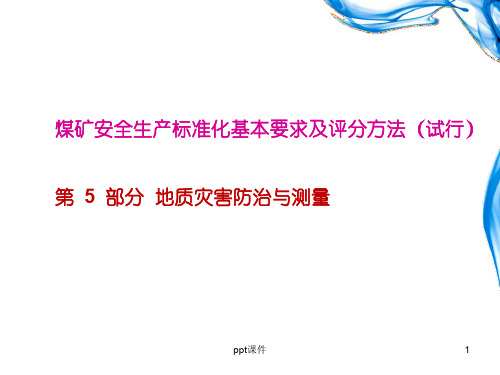 煤矿安全生产标准化基本要求及评分方法（试行）

第 5 部分 地质灾害防治与测量

ppt课件

1